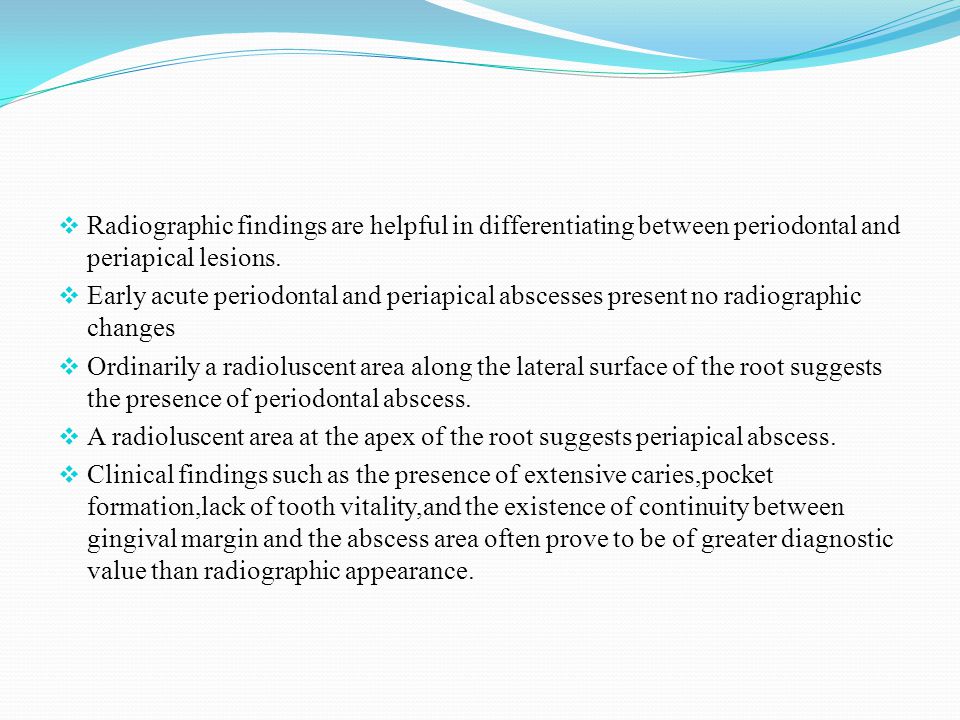 ❖ Radiographic findings are helpful in differentiating between periodontal and periapical lesions.
❖ Early acute periodontal and periapical abscesses present no radiographic changes
❖ Ordinarily a radioluscent area along the lateral surface of the root suggests the presence of periodontal abscess.
❖ A radioluscent area at the apex of the root suggests periapical abscess.
❖ Clinical findings such as the presence of extensive caries,pocket formation,lack of tooth vitality,and the existence of continuity between gingival margin and the abscess area often prove to be of greater diagnostic value than radiographic appearance.